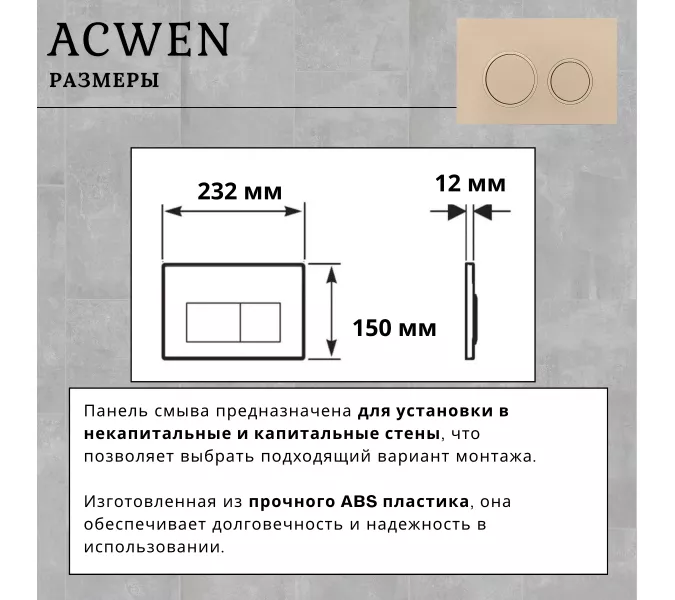 ACWEN
РАЗМЕРЫ

232 мм
12 мм
150 мм

Панель смыва предназначена для установки в некапитальные и капитальные стены, что позволяет выбрать подходящий вариант монтажа.

Изготовленная из прочного ABS пластика, она обеспечивает долговечность и надежность в использовании.